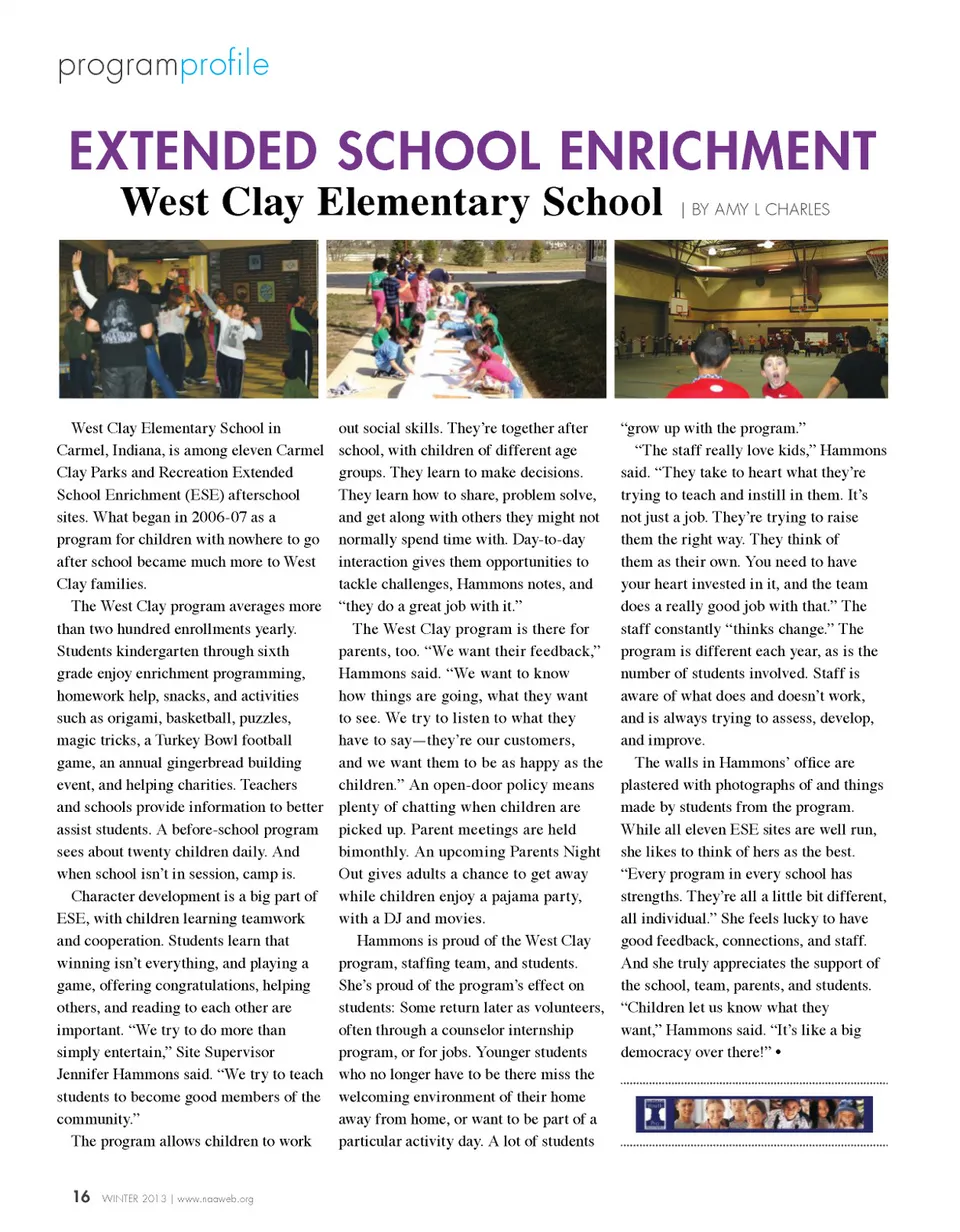 programprofile

EXTENDED SCHOOL ENRICHMENT
West Clay Elementary School | BY AMY L CHARLES

West Clay Elementary School in Carmel, Indiana, is among eleven Carmel Clay Parks and Recreation Extended School Enrichment (ESE) afterschool sites. What began in 2006-07 as a program for children with nowhere to go after school became much more to West Clay families.

The West Clay program averages more than two hundred enrollments yearly. Students kindergarten through sixth grade enjoy enrichment programming, homework help, snacks, and activities such as origami, basketball, puzzles, magic tricks, a Turkey Bowl football game, an annual gingerbread building event, and helping charities. Teachers and schools provide information to better assist students. A before-school program sees about twenty children daily. And when school isn't in session, camp is.

Character development is a big part of ESE, with children learning teamwork and cooperation. Students learn that winning isn't everything, and playing a game, offering congratulations, helping others, and reading to each other are important. "We try to do more than simply entertain," Site Supervisor Jennifer Hammons said. "We try to teach students to become good members of the community."

The program allows children to work out social skills. They're together after school, with children of different age groups. They learn to make decisions. They learn how to share, problem solve, and get along with others they might not normally spend time with. Day-to-day interaction gives them opportunities to tackle challenges, Hammons notes, and "they do a great job with it."

The West Clay program is there for parents, too. "We want their feedback," Hammons said. "We want to know how things are going, what they want to see. We try to listen to what they have to say—they're our customers, and we want them to be as happy as the children." An open-door policy means plenty of chatting when children are picked up. Parent meetings are held bimonthly. An upcoming Parents Night Out gives adults a chance to get away while children enjoy a pajama party, with a DJ and movies.

Hammons is proud of the West Clay program, staffing team, and students. She's proud of the program's effect on students: Some return later as volunteers, often through a counselor internship program, or for jobs. Younger students who no longer have to be there miss the welcoming environment of their home away from home, or want to be part of a particular activity day. A lot of students "grow up with the program."

"The staff really love kids," Hammons said. "They take to heart what they're trying to teach and instill in them. It's not just a job. They're trying to raise them the right way. They think of them as their own. You need to have your heart invested in it, and the team does a really good job with that." The staff constantly "thinks change." The program is different each year, as is the number of students involved. Staff is aware of what does and doesn't work, and is always trying to assess, develop, and improve.

The walls in Hammons' office are plastered with photographs of and things made by students from the program. While all eleven ESE sites are well run, she likes to think of hers as the best. "Every program in every school has strengths. They're all a little bit different, all individual." She feels lucky to have good feedback, connections, and staff. And she truly appreciates the support of the school, team, parents, and students. "Children let us know what they want," Hammons said. "It's like a big democracy over there!" •

16 WINTER 2013 | www.naaweb.org